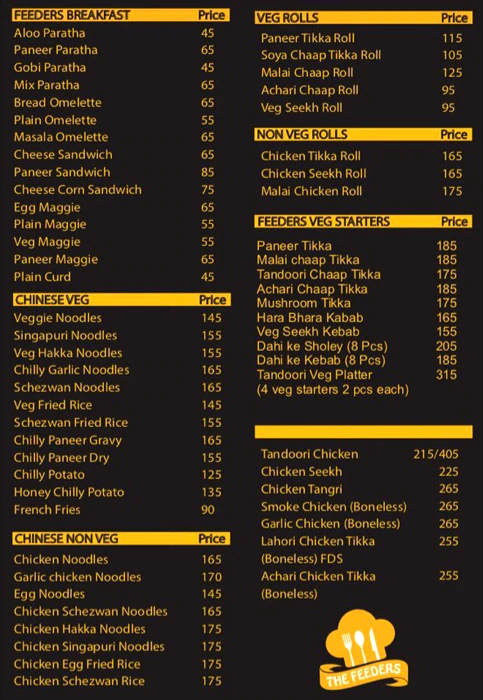 | FEEDERS BREAKFAST | Price |
|---|---|
| Aloo Paratha | 45 |
| Paneer Paratha | 65 |
| Gobi Paratha | 45 |
| Mix Paratha | 65 |
| Bread Omelette | 65 |
| Plain Omelette | 55 |
| Masala Omelette | 65 |
| Cheese Sandwich | 65 |
| Paneer Sandwich | 85 |
| Cheese Corn Sandwich | 75 |
| Egg Maggie | 65 |
| Plain Maggie | 55 |
| Veg Maggie | 55 |
| Paneer Maggie | 65 |
| Plain Curd | 45 |

| CHINESE VEG | Price |
|---|---|
| Veggie Noodles | 145 |
| Singapuri Noodles | 155 |
| Veg Hakka Noodles | 155 |
| Chilly Garlic Noodles | 165 |
| Schezwan Noodles | 165 |
| Veg Fried Rice | 145 |
| Schezwan Fried Rice | 155 |
| Chilly Paneer Gravy | 165 |
| Chilly Paneer Dry | 155 |
| Chilly Potato | 125 |
| Honey Chilly Potato | 135 |
| French Fries | 90 |

| CHINESE NON VEG | Price |
|---|---|
| Chicken Noodles | 165 |
| Garlic chicken Noodles | 170 |
| Egg Noodles | 145 |
| Chicken Schezwan Noodles | 165 |
| Chicken Hakka Noodles | 175 |
| Chicken Singapuri Noodles | 175 |
| Chicken Egg Fried Rice | 175 |
| Chicken Schezwan Rice | 175 |

| VEG ROLLS | Price |
|---|---|
| Paneer Tikka Roll | 115 |
| Soya Chaap Tikka Roll | 105 |
| Malai Chaap Roll | 125 |
| Achari Chaap Roll | 95 |
| Veg Seekh Roll | 95 |

| NON VEG ROLLS | Price |
|---|---|
| Chicken Tikka Roll | 165 |
| Chicken Seekh Roll | 165 |
| Malai Chicken Roll | 175 |

| FEEDERS VEG STARTERS | Price |
|---|---|
| Paneer Tikka | 185 |
| Malai chaap Tikka | 185 |
| Tandoori Chaap Tikka | 175 |
| Achari Chaap Tikka | 185 |
| Mushroom Tikka | 175 |
| Hara Bhara Kabab | 165 |
| Veg Seekh Kebab | 155 |
| Dahi ke Sholey (8 Pcs) | 205 |
| Dahi ke Kebab (8 Pcs) | 185 |
| Tandoori Veg Platter (4 veg starters 2 pcs each) | 315 |

| | |
|---|---|
| Tandoori Chicken | 215/405 |
| Chicken Seekh | 225 |
| Chicken Tangri | 265 |
| Smoke Chicken (Boneless) | 265 |
| Garlic Chicken (Boneless) | 265 |
| Lahori Chicken Tikka (Boneless) FDS | 255 |
| Achari Chicken Tikka (Boneless) | 255 |

THE FEEDERS